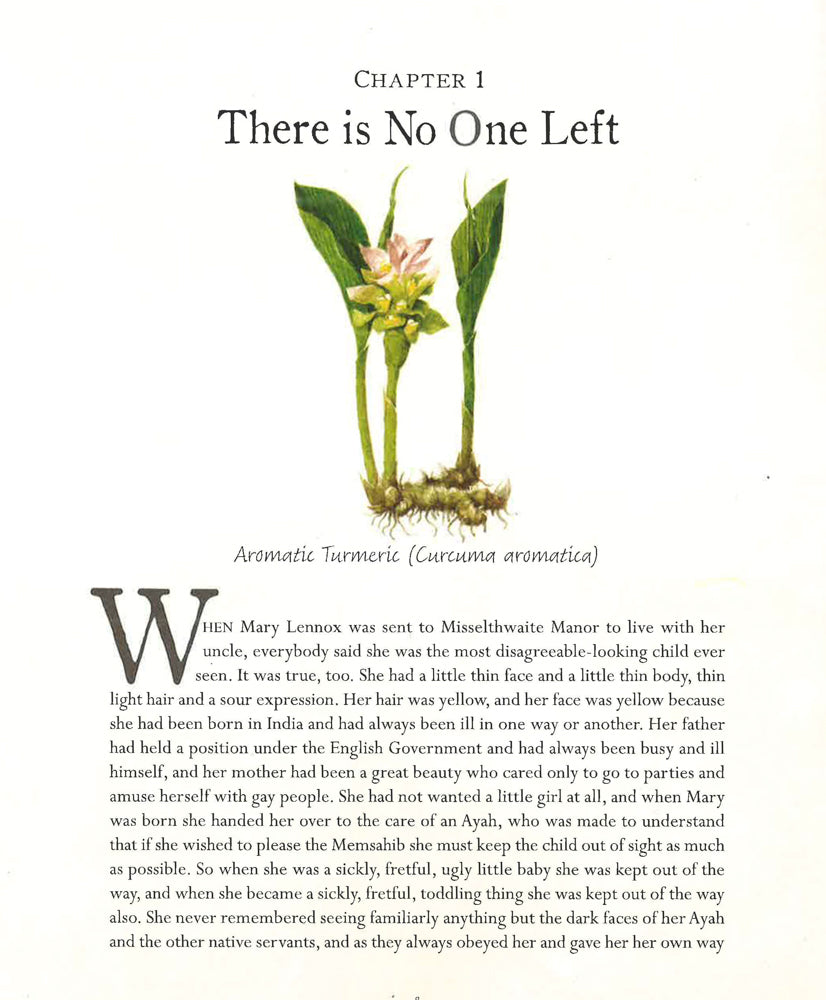 CHAPTER 1

There is No One Left

Aromatic Turmeric (Curcuma aromatica)

WHEN Mary Lennox was sent to Misselthwaite Manor to live with her uncle, everybody said she was the most disagreeable-looking child ever seen. It was true, too. She had a little thin face and a little thin body, thin light hair and a sour expression. Her hair was yellow, and her face was yellow because she had been born in India and had always been ill in one way or another. Her father had held a position under the English Government and had always been busy and ill himself, and her mother had been a great beauty who cared only to go to parties and amuse herself with gay people. She had not wanted a little girl at all, and when Mary was born she handed her over to the care of an Ayah, who was made to understand that if she wished to please the Memsahib she must keep the child out of sight as much as possible. So when she was a sickly, fretful, ugly little baby she was kept out of the way, and when she became a sickly, fretful, toddling thing she was kept out of the way also. She never remembered seeing familiarly anything but the dark faces of her Ayah and the other native servants, and as they always obeyed her and gave her her own way